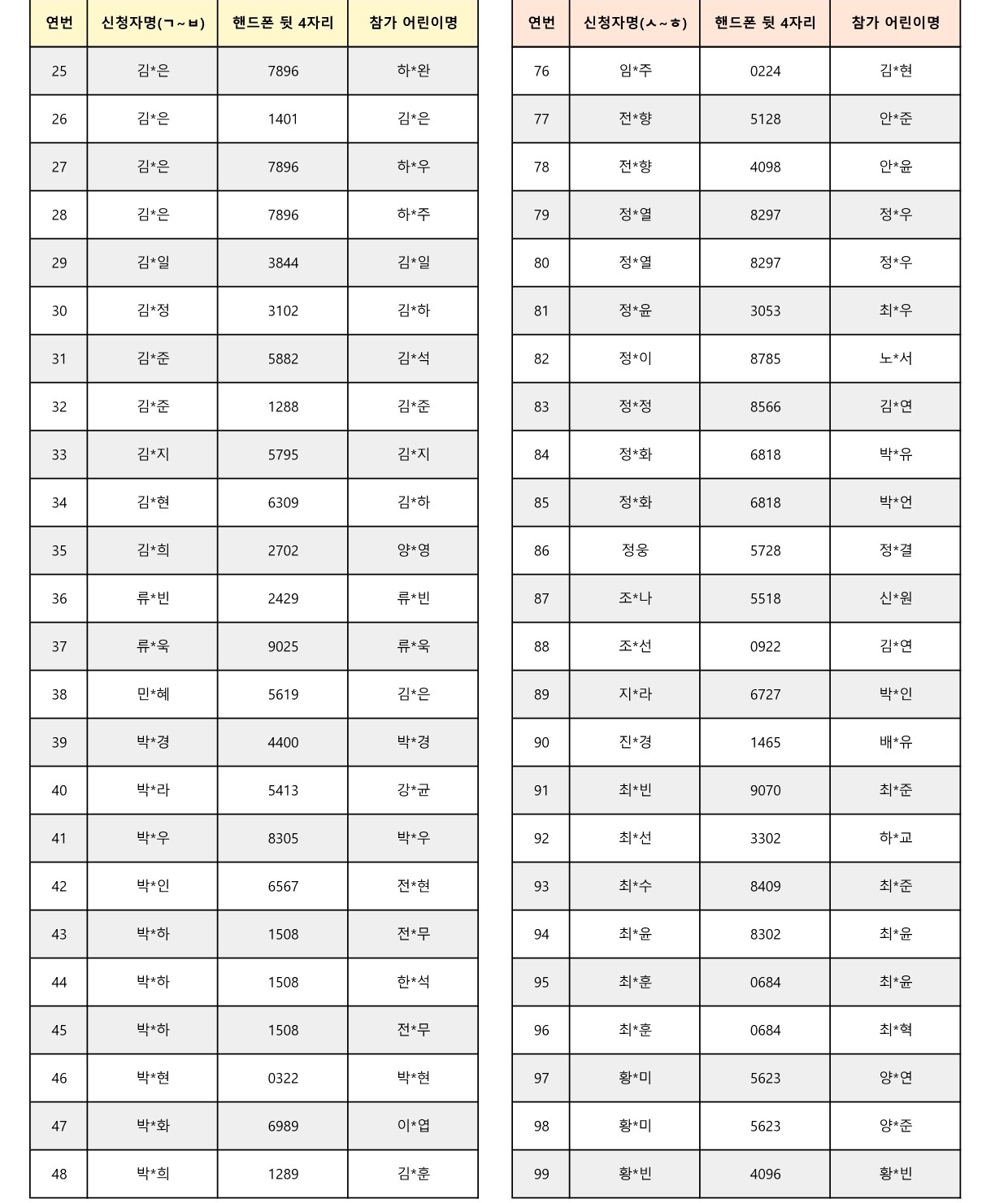 | 연번 | 신청자명(ㄱ~ㅂ) | 핸드폰 뒷 4자리 | 참가 어린이명 |
|---|---|---|---|
| 25 | 김*은 | 7896 | 하*완 |
| 26 | 김*은 | 1401 | 김*은 |
| 27 | 김*은 | 7896 | 하*우 |
| 28 | 김*은 | 7896 | 하*주 |
| 29 | 김*일 | 3844 | 김*일 |
| 30 | 김*정 | 3102 | 김*하 |
| 31 | 김*준 | 5882 | 김*석 |
| 32 | 김*준 | 1288 | 김*준 |
| 33 | 김*지 | 5795 | 김*지 |
| 34 | 김*현 | 6309 | 김*하 |
| 35 | 김*희 | 2702 | 양*영 |
| 36 | 류*빈 | 2429 | 류*빈 |
| 37 | 류*욱 | 9025 | 류*욱 |
| 38 | 민*혜 | 5619 | 김*은 |
| 39 | 박*경 | 4400 | 박*경 |
| 40 | 박*라 | 5413 | 강*균 |
| 41 | 박*우 | 8305 | 박*우 |
| 42 | 박*인 | 6567 | 전*현 |
| 43 | 박*하 | 1508 | 전*무 |
| 44 | 박*하 | 1508 | 한*석 |
| 45 | 박*하 | 1508 | 전*무 |
| 46 | 박*현 | 0322 | 박*현 |
| 47 | 박*화 | 6989 | 이*엽 |
| 48 | 박*희 | 1289 | 김*훈 |

| 연번 | 신청자명(ㅅ~ㅎ) | 핸드폰 뒷 4자리 | 참가 어린이명 |
|---|---|---|---|
| 76 | 임*주 | 0224 | 김*현 |
| 77 | 전*향 | 5128 | 안*준 |
| 78 | 전*향 | 4098 | 안*윤 |
| 79 | 정*열 | 8297 | 정*우 |
| 80 | 정*열 | 8297 | 정*우 |
| 81 | 정*윤 | 3053 | 최*우 |
| 82 | 정*이 | 8785 | 노*서 |
| 83 | 정*정 | 8566 | 김*연 |
| 84 | 정*화 | 6818 | 박*유 |
| 85 | 정*화 | 6818 | 박*언 |
| 86 | 정웅 | 5728 | 정*결 |
| 87 | 조*나 | 5518 | 신*원 |
| 88 | 조*선 | 0922 | 김*연 |
| 89 | 지*라 | 6727 | 박*인 |
| 90 | 진*경 | 1465 | 배*유 |
| 91 | 최*빈 | 9070 | 최*준 |
| 92 | 최*선 | 3302 | 하*교 |
| 93 | 최*수 | 8409 | 최*준 |
| 94 | 최*윤 | 8302 | 최*윤 |
| 95 | 최*훈 | 0684 | 최*윤 |
| 96 | 최*훈 | 0684 | 최*혁 |
| 97 | 황*미 | 5623 | 양*연 |
| 98 | 황*미 | 5623 | 양*준 |
| 99 | 황*빈 | 4096 | 황*빈 |